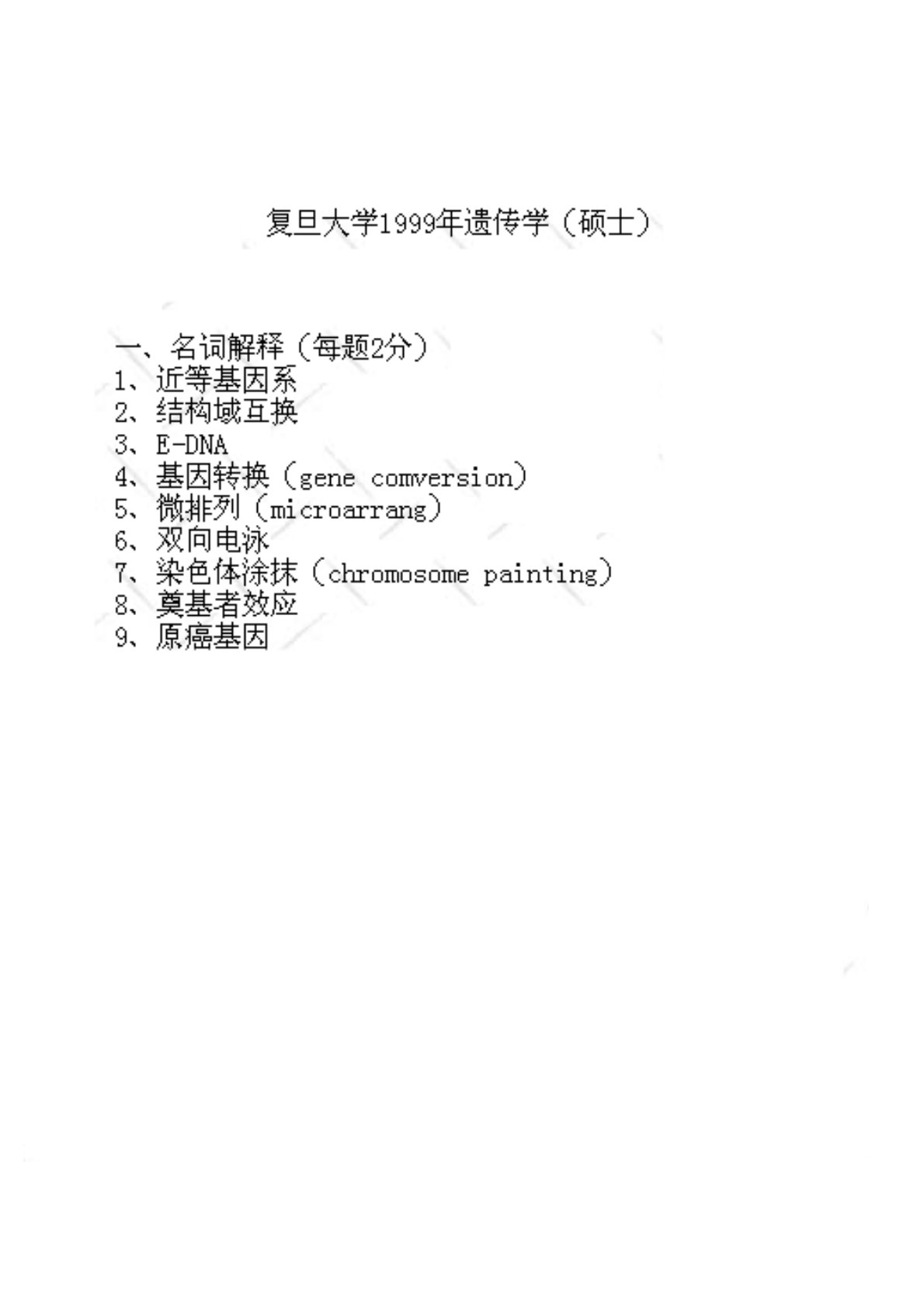 复旦大学1999年遗传学（硕士）

一、名词解释（每题2分）
1、近等基因系
2、结构域互换
3、E-DNA
4、基因转换（gene comversion）
5、微排列（microarrang）
6、双向电泳
7、染色体涂抹（chromosome painting）
8、奠基者效应
9、原癌基因